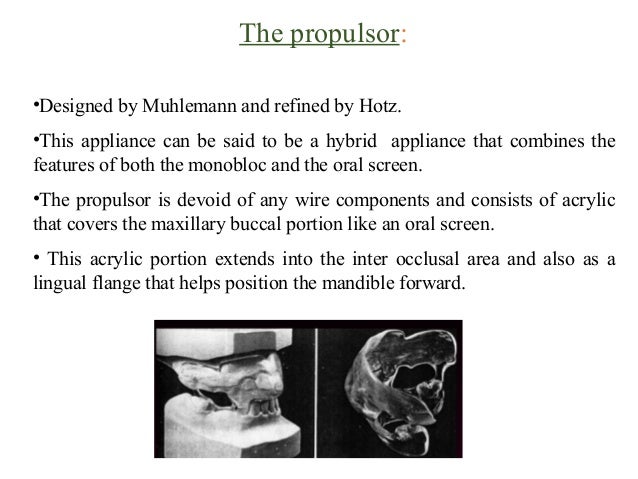 The propulsor:

•Designed by Muhlemann and refined by Hotz.

•This appliance can be said to be a hybrid appliance that combines the features of both the monobloc and the oral screen.

•The propulsor is devoid of any wire components and consists of acrylic that covers the maxillary buccal portion like an oral screen.

• This acrylic portion extends into the inter occlusal area and also as a lingual flange that helps position the mandible forward.